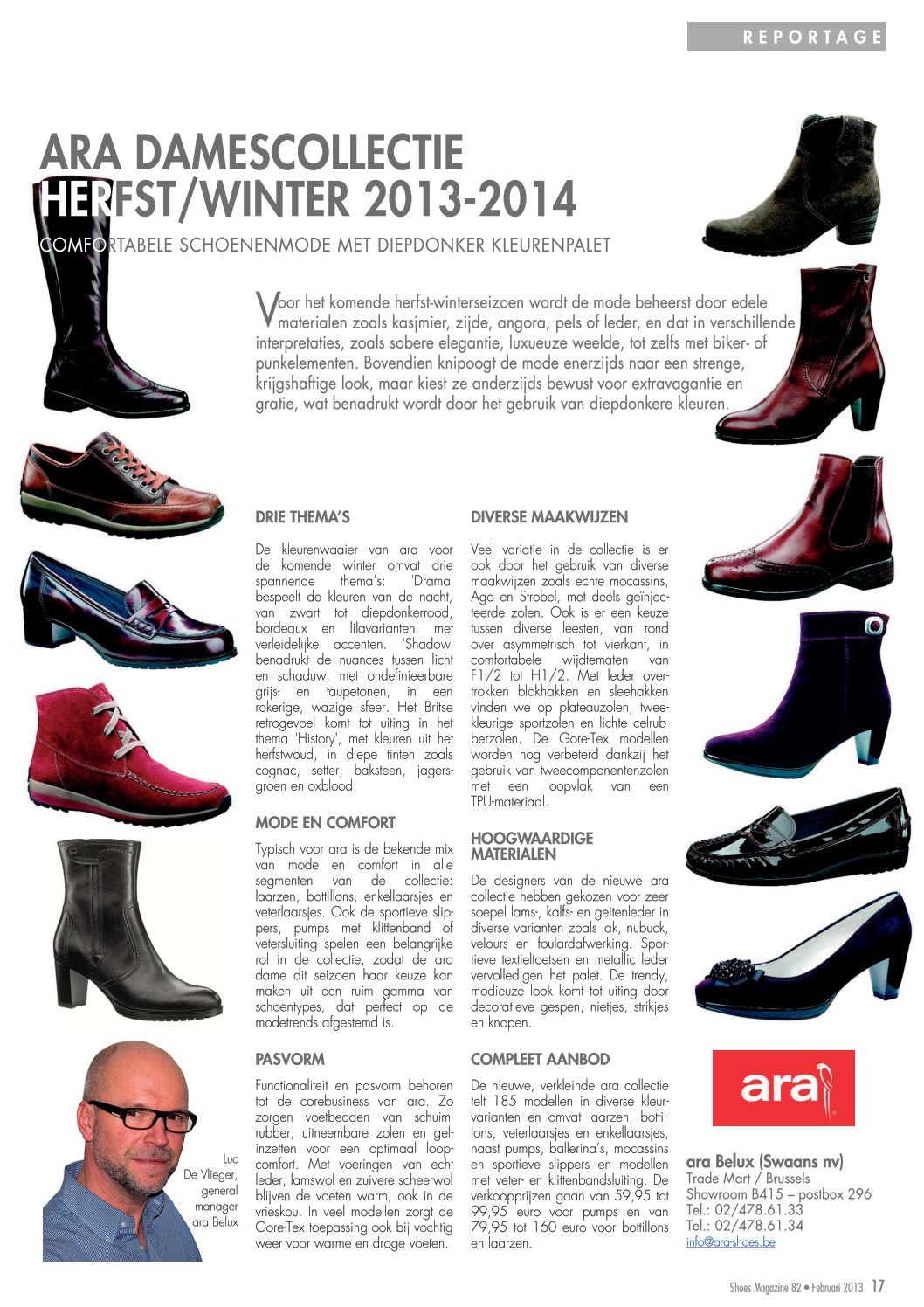 REPORTAGE

ARA DAMESCOLLECTIE HERFST/WINTER 2013-2014

COMFORTABELE SCHOENENMODE MET DIEPDONKER KLEURENPALET

Voor het komende herfst-winterseizoen wordt de mode beheerst door edele materialen zoals kasjmier, zijde, angora, pels of leder, en dat in verschillende interpretaties, zoals sobere elegantie, luxueuze weelde, tot zelfs met biker- of punkelementen. Bovendien knipoogt de mode enerzijds naar een strenge, krijgshaftige look, maar kiest ze anderzijds bewust voor extravagantie en gratie, wat benadrukt wordt door het gebruik van diepdonkere kleuren.

DRIE THEMA'S

De kleurenwaaier van ara voor de komende winter omvat drie spannende thema's: 'Drama' bespeelt de kleuren van de nacht, van zwart tot diepdonkerrood, bordeaux en lilavarianten, met verleidelijke accenten. 'Shadow' benadrukt de nuances tussen licht en schaduw, met ondefinieerbare grijs- en taupetonen, in een rokerige, wazige sfeer. Het Britse retrogevoel komt tot uiting in het thema 'History', met kleuren uit het herfstwoud, in diepe tinten zoals cognac, setter, baksteen, jagersgroen en oxblood.

MODE EN COMFORT

Typisch voor ara is de bekende mix van mode en comfort in alle segmenten van de collectie: laarzen, bottillons, enkellaarsjes en veterlaarsjes. Ook de sportieve slippers, pumps met klittenband of vetersluiting spelen een belangrijke rol in de collectie, zodat de ara dame dit seizoen haar keuze kan maken uit een ruim gamma van schoentypes, dat perfect op de modetrends afgestemd is.

PASVORM

Functionaliteit en pasvorm behoren tot de corebusiness van ara. Zo zorgen voetbedden van schuimrubber, uitneembare zolen en gelinzetten voor een optimaal loopcomfort. Met voeringen van echt leder, lamswol en zuivere scheerwol blijven de voeten warm, ook in de vrieskou. In veel modellen zorgt de Gore-Tex toepassing ook bij vochtig weer voor warme en droge voeten.

DIVERSE MAAKWIJZEN

Veel variatie in de collectie is er ook door het gebruik van diverse maakwijzen zoals echte mocassins, Ago en Strobel, met deels geïnjecteerde zolen. Ook is er een keuze tussen diverse leesten, van rond over asymmetrisch tot vierkant, in comfortabele wijdtematen van F1/2 tot H1/2. Met leder overtrokken blokhakken en sleehakken vinden we op plateauzolen, tweekleurige sportzolen en lichte celrubberzolen. De Gore-Tex modellen worden nog verbeterd dankzij het gebruik van tweecomponentenzolen met een loopvlak van een TPU-materiaal.

HOOGWAARDIGE MATERIALEN

De designers van de nieuwe ara collectie hebben gekozen voor zeer soepel lams-, kalfs- en geitenleder in diverse varianten zoals lak, nubuck, velours en foulardafwerking. Sportieve textieltoetsen en metallic leder vervolledigen het palet. De trendy, modieuze look komt tot uiting door decoratieve gespen, nietjes, strikjes en knopen.

COMPLEET AANBOD

De nieuwe, verkleinde ara collectie telt 185 modellen in diverse kleurvarianten en omvat laarzen, bottillons, veterlaarsjes en enkellaarsjes, naast pumps, ballerina's, mocassins en sportieve slippers en modellen met veter- en klittenbandsluiting. De verkoopprijzen gaan van 59,95 tot 99,95 euro voor pumps en van 79,95 tot 160 euro voor bottillons en laarzen.

Luc De Vlieger, general manager ara Belux

ara

ara Belux (Swaans nv)
Trade Mart / Brussels
Showroom B415 – postbox 296
Tel.: 02/478.61.33
Tel.: 02/478.61.34
info@ara-shoes.be

Shoes Magazine 82 • Februari 2013 17